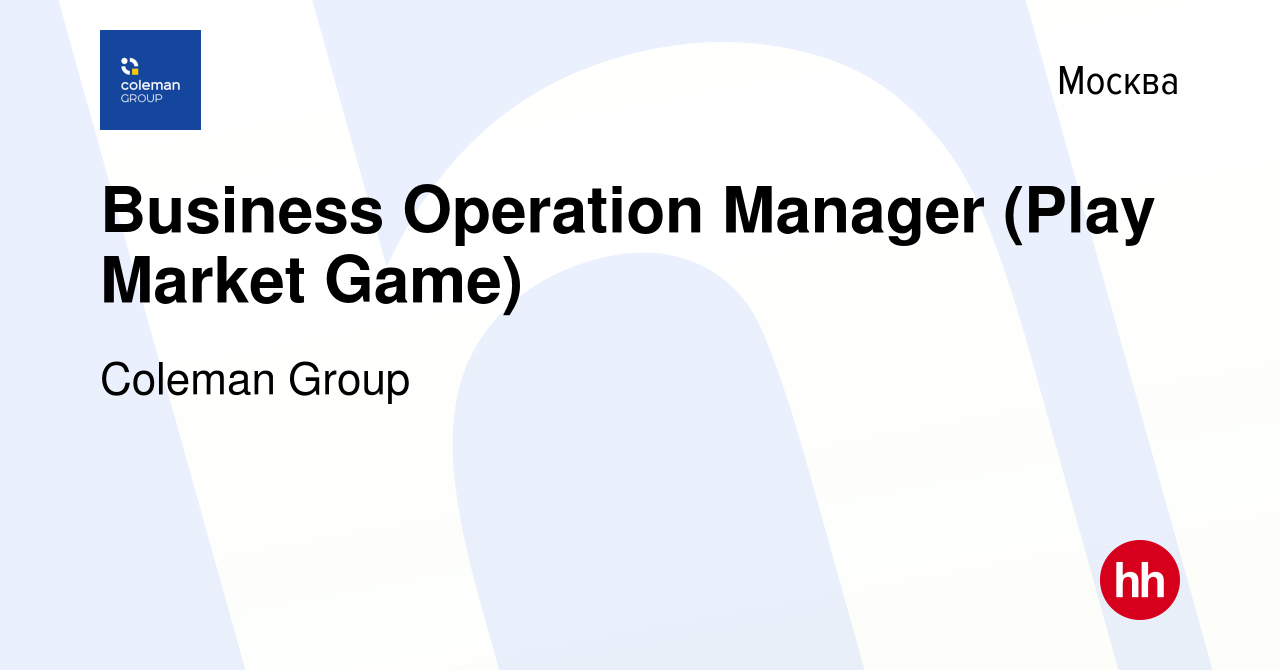 coleman GROUP

Москва

Business Operation Manager (Play Market Game)

Coleman Group

hh